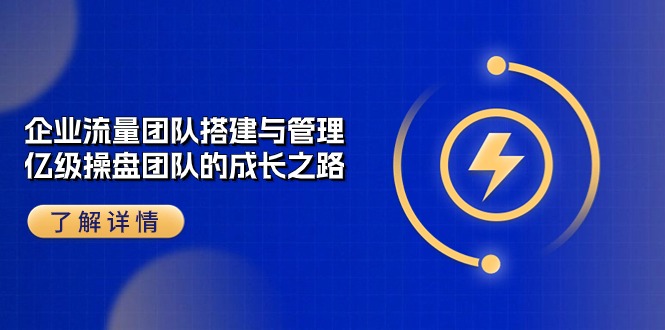 企业流量团队搭建与管理
亿级操盘团队的成长之路

了解详情